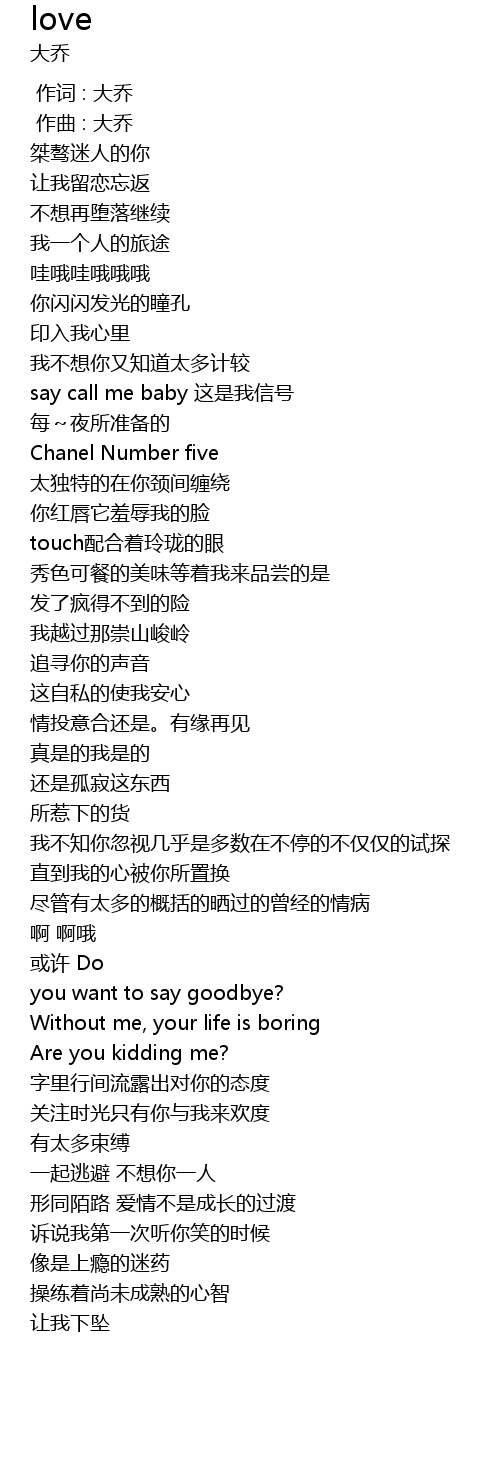 love
大乔

作词 : 大乔
作曲 : 大乔
桀骜迷人的你
让我留恋忘返
不想再堕落继续
我一个人的旅途
哇哦哇哦哦哦
你闪闪发光的瞳孔
印入我心里
我不想你又知道太多计较
say call me baby 这是我信号
每~夜所准备的
Chanel Number five
太独特的在你颈间缠绕
你红唇它羞辱我的脸
touch配合着玲珑的眼
秀色可餐的美味等着我来品尝的是
发了疯得不到的险
我越过那崇山峻岭
追寻你的声音
这自私的使我安心
情投意合还是。有缘再见
真是的我是的
还是孤寂这东西
所惹下的货
我不知你忽视几乎是多数在不停的不仅仅的试探
直到我的心被你所置换
尽管有太多的概括的晒过的曾经的情病
啊 啊哦
或许 Do
you want to say goodbye?
Without me, your life is boring
Are you kidding me?
字里行间流露出对你的态度
关注时光只有你与我来欢度
有太多束缚
一起逃避 不想你一人
形同陌路 爱情不是成长的过渡
诉说我第一次听你笑的时候
像是上瘾的迷药
操练着尚未成熟的心智
让我下坠